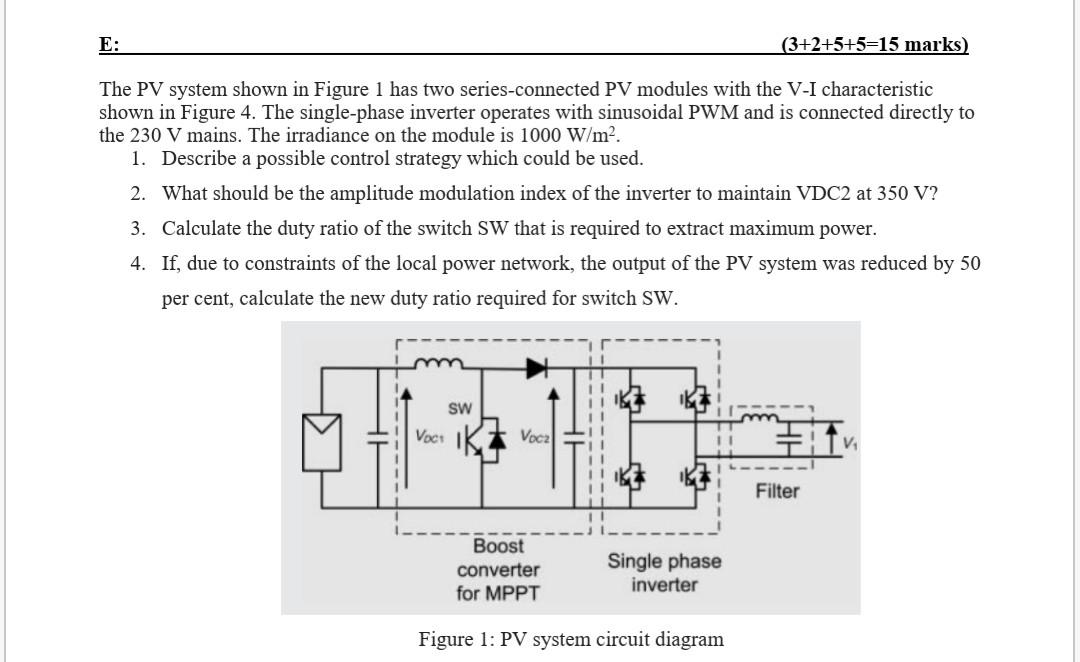 E: (3+2+5+5=15 marks)

The PV system shown in Figure 1 has two series-connected PV modules with the V-I characteristic shown in Figure 4. The single-phase inverter operates with sinusoidal PWM and is connected directly to the 230 V mains. The irradiance on the module is 1000 W/m$^2$.

1. Describe a possible control strategy which could be used.
2. What should be the amplitude modulation index of the inverter to maintain VDC2 at 350 V?
3. Calculate the duty ratio of the switch SW that is required to extract maximum power.
4. If, due to constraints of the local power network, the output of the PV system was reduced by 50 per cent, calculate the new duty ratio required for switch SW.

SW
$V_{DC1}$
$V_{DC2}$
$V_1$
Filter
Boost converter for MPPT
Single phase inverter

Figure 1: PV system circuit diagram